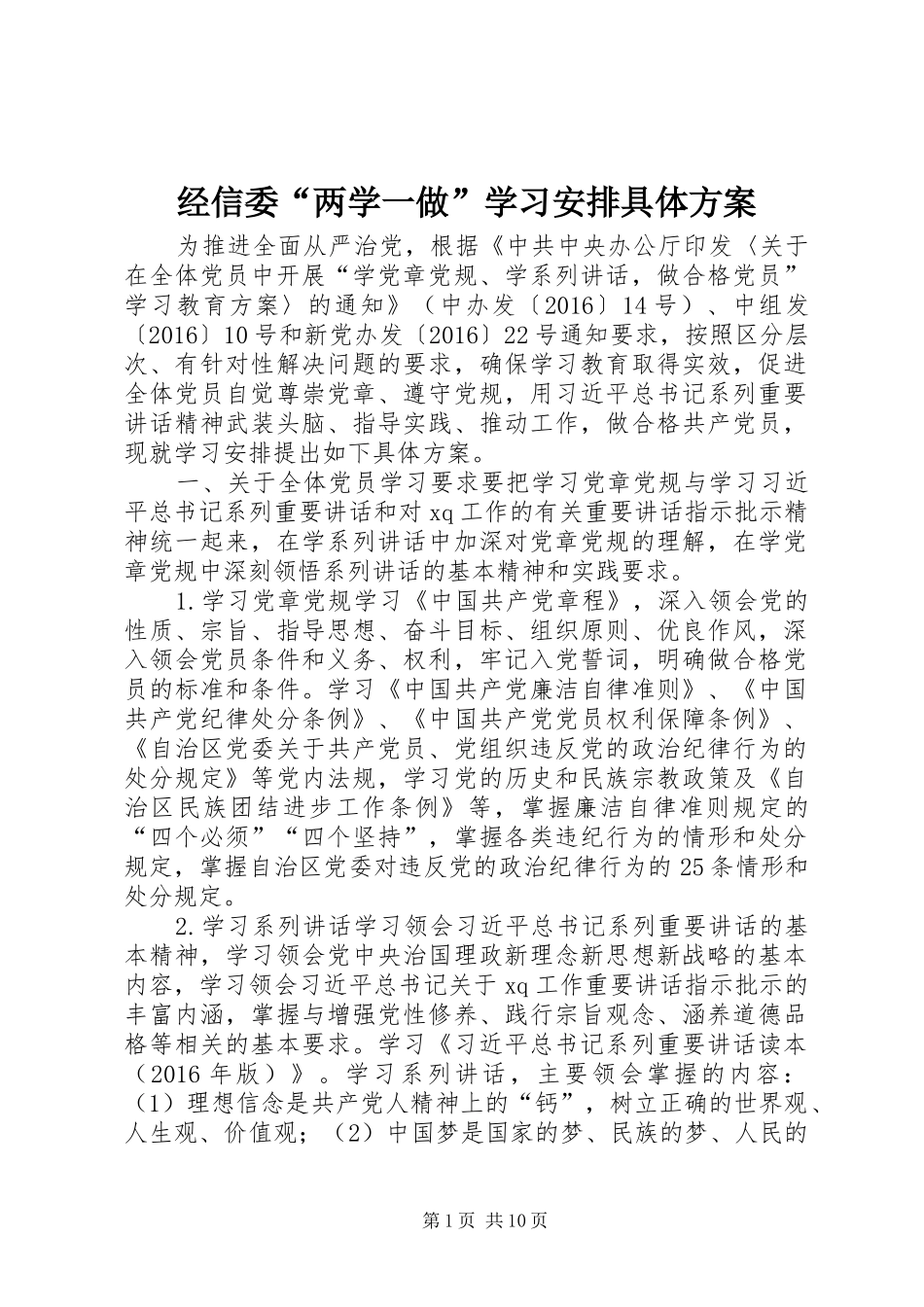 经信委“两学一做”学习安排具体方案

为推进全面从严治党，根据《中共中央办公厅印发〈关于在全体党员中开展“学党章党规、学系列讲话，做合格党员”学习教育方案〉的通知》（中办发〔2016〕14号）、中组发〔2016〕10号和新党办发〔2016〕22号通知要求，按照区分层次、有针对性解决问题的要求，确保学习教育取得实效，促进全体党员自觉尊崇党章、遵守党规，用习近平总书记系列重要讲话精神武装头脑、指导实践、推动工作，做合格共产党员，现就学习安排提出如下具体方案。

一、关于全体党员学习要求要把学习党章党规与学习习近平总书记系列重要讲话和对xq工作的有关重要讲话指示批示精神统一起来，在学系列讲话中加深对党章党规的理解，在学党章党规中深刻领悟系列讲话的基本精神和实践要求。

1.学习党章党规学习《中国共产党章程》，深入领会党的性质、宗旨、指导思想、奋斗目标、组织原则、优良作风，深入领会党员条件和义务、权利，牢记入党誓词，明确做合格党员的标准和条件。学习《中国共产党廉洁自律准则》、《中国共产党纪律处分条例》、《中国共产党党员权利保障条例》、《自治区党委关于共产党员、党组织违反党的政治纪律行为的处分规定》等党内法规，学习党的历史和民族宗教政策及《自治区民族团结进步工作条例》等，掌握廉洁自律准则规定的“四个必须”“四个坚持”，掌握各类违纪行为的情形和处分规定，掌握自治区党委对违反党的政治纪律行为的25条情形和处分规定。

2.学习系列讲话学习领会习近平总书记系列重要讲话的基本精神，学习领会党中央治国理政新理念新思想新战略的基本内容，学习领会习近平总书记关于xq工作重要讲话指示批示的丰富内涵，掌握与增强党性修养、践行宗旨观念、涵养道德品格等相关的基本要求。学习《习近平总书记系列重要讲话读本（2016年版）》。学习系列讲话，主要领会掌握的内容：（1）理想信念是共产党人精神上的“钙”，树立正确的世界观、人生观、价值观；（2）中国梦是国家的梦、民族的梦、人民的

第1页 共10页